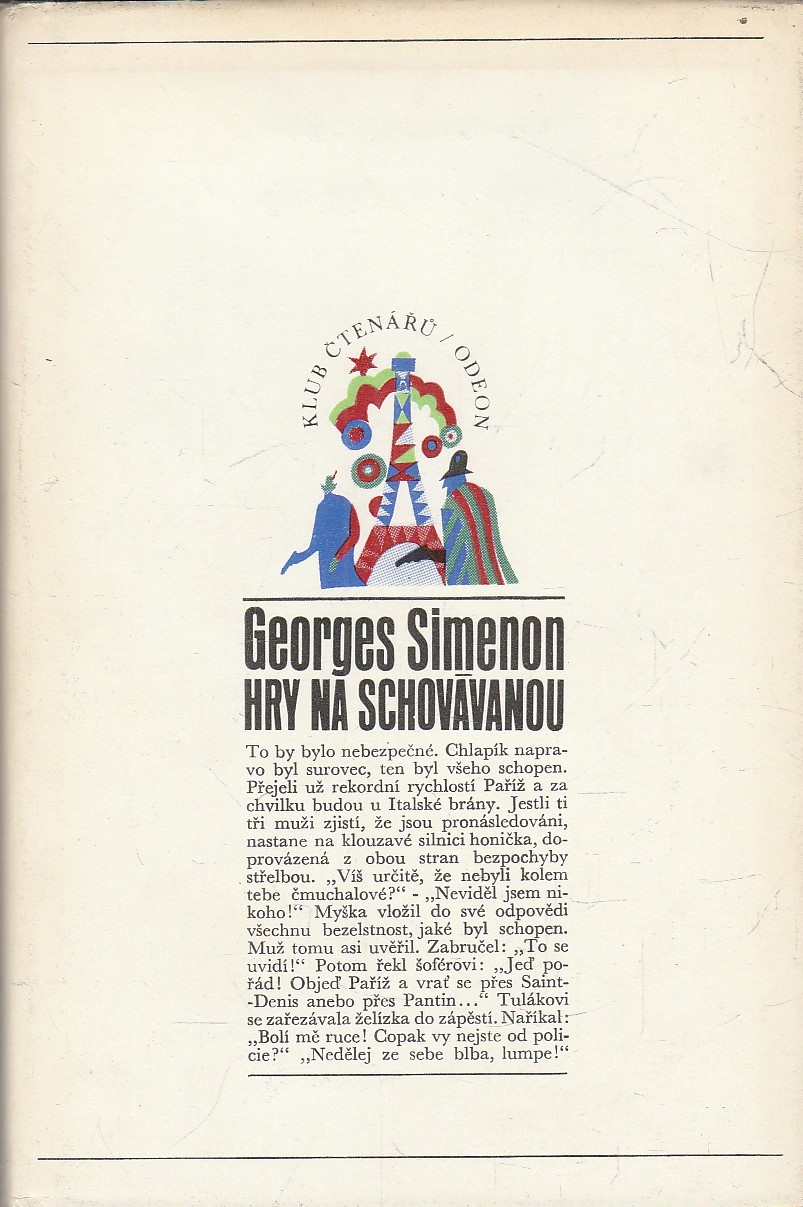 KLUB ČTENÁŘŮ / ODEON

Georges Simenon
HRY NA SCHOVÁVANOU

To by bylo nebezpečné. Chlapík napravo byl surovec, ten byl všeho schopen. Přejeli už rekordní rychlostí Paříž a za chvilku budou u Italské brány. Jestli ti tři muži zjistí, že jsou pronásledováni, nastane na klouzavé silnici honička, doprovázená z obou stran bezpochyby střelbou. „Víš určitě, že nebyli kolem tebe čmuchalové?“ - „Neviděl jsem nikoho!“ Myška vložil do své odpovědi všechnu bezelstnost, jaké byl schopen. Muž tomu asi uvěřil. Zabručel: „To se uvidí!“ Potom řekl šoférovi: „Jeď pořád! Objeď Paříž a vrať se přes Saint-Denis anebo přes Pantin...“ Tulákovi se zařezávala želízka do zápěstí. Naříkal: „Bolí mě ruce! Copak vy nejste od policie?“ „Nedělej ze sebe blba, lumpe!“